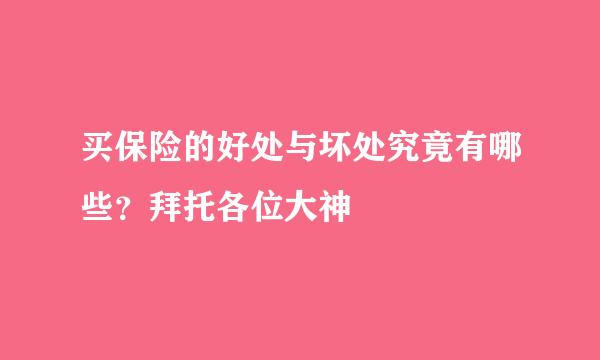 买保险的好处与坏处究竟有哪些？拜托各位大神